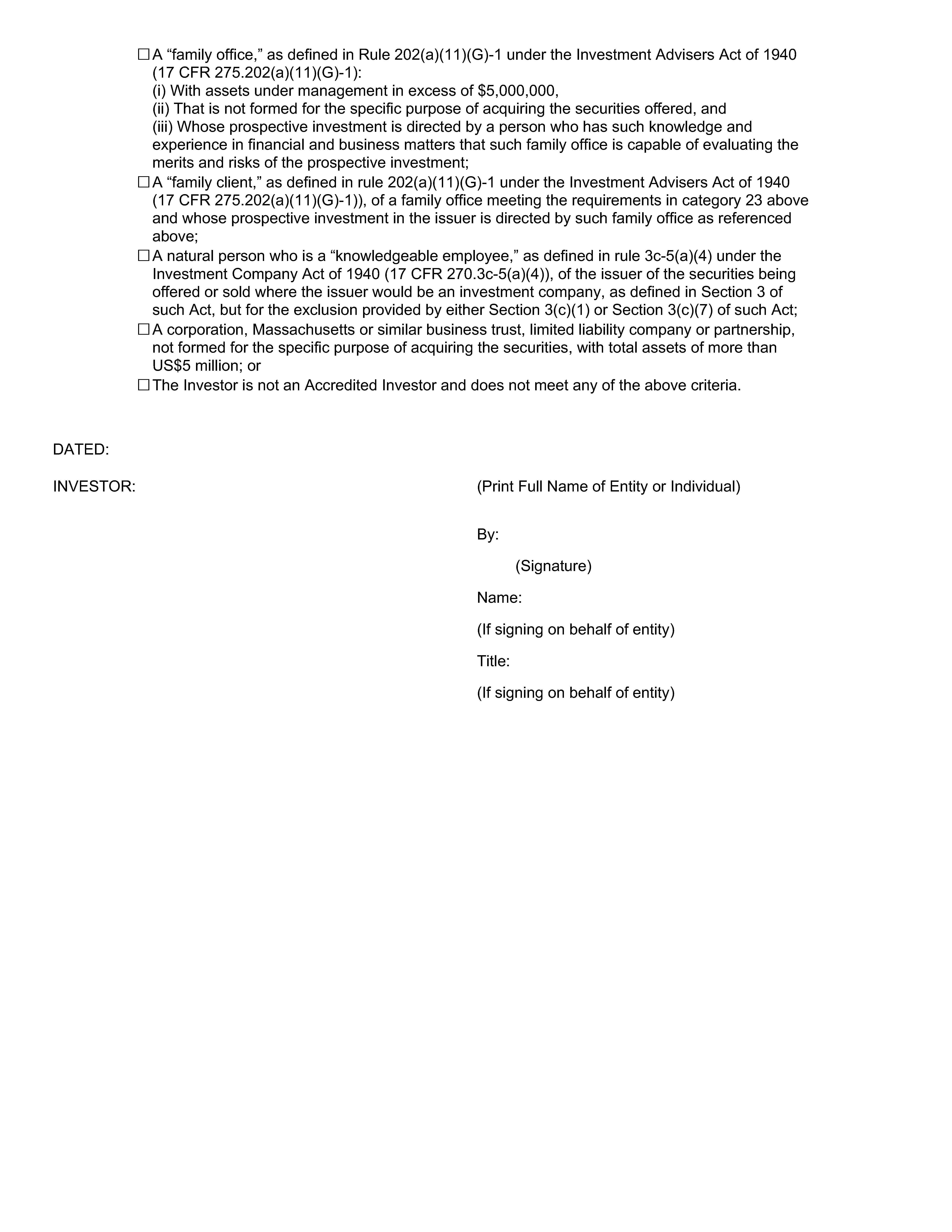 ☐ A “family office,” as defined in Rule 202(a)(11)(G)-1 under the Investment Advisers Act of 1940 (17 CFR 275.202(a)(11)(G)-1):
(i) With assets under management in excess of \$5,000,000,
(ii) That is not formed for the specific purpose of acquiring the securities offered, and
(iii) Whose prospective investment is directed by a person who has such knowledge and experience in financial and business matters that such family office is capable of evaluating the merits and risks of the prospective investment;

☐ A “family client,” as defined in rule 202(a)(11)(G)-1 under the Investment Advisers Act of 1940 (17 CFR 275.202(a)(11)(G)-1)), of a family office meeting the requirements in category 23 above and whose prospective investment in the issuer is directed by such family office as referenced above;

☐ A natural person who is a “knowledgeable employee,” as defined in rule 3c-5(a)(4) under the Investment Company Act of 1940 (17 CFR 270.3c-5(a)(4)), of the issuer of the securities being offered or sold where the issuer would be an investment company, as defined in Section 3 of such Act, but for the exclusion provided by either Section 3(c)(1) or Section 3(c)(7) of such Act;

☐ A corporation, Massachusetts or similar business trust, limited liability company or partnership, not formed for the specific purpose of acquiring the securities, with total assets of more than US\$5 million; or

☐ The Investor is not an Accredited Investor and does not meet any of the above criteria.

DATED:

INVESTOR:

(Print Full Name of Entity or Individual)

By:

(Signature)

Name:

(If signing on behalf of entity)

Title:

(If signing on behalf of entity)